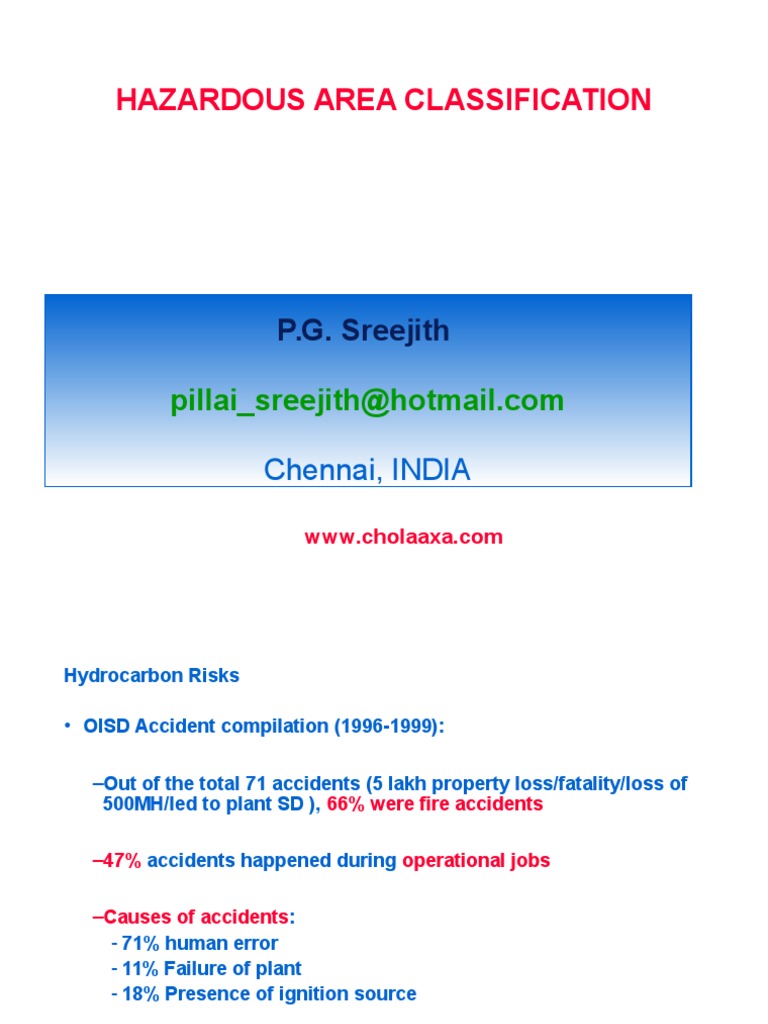 HAZARDOUS AREA CLASSIFICATION

P.G. Sreejith

pillai_sreejith@hotmail.com

Chennai, INDIA

www.cholaaxa.com

Hydrocarbon Risks

• OISD Accident compilation (1996-1999):

–Out of the total 71 accidents (5 lakh property loss/fatality/loss of 500MH/led to plant SD ), 66% were fire accidents

–47% accidents happened during operational jobs

–Causes of accidents:
- 71% human error
- 11% Failure of plant
- 18% Presence of ignition source